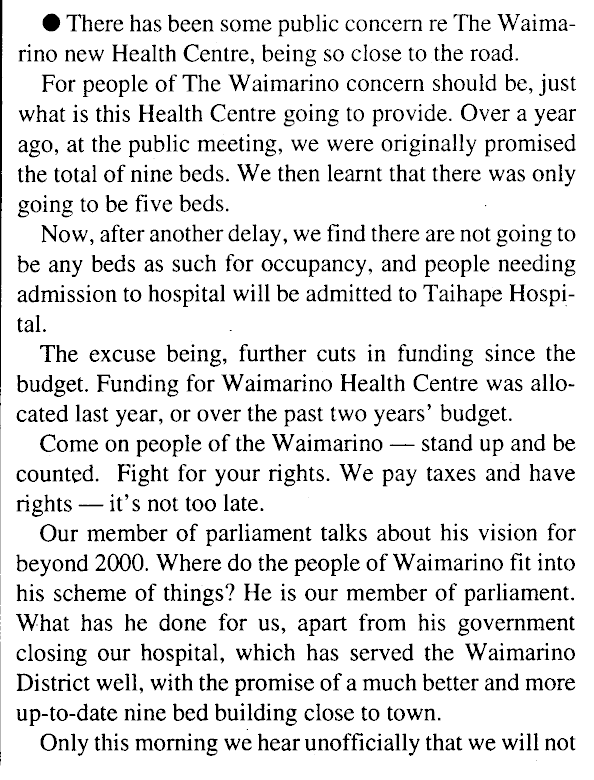 ● There has been some public concern re The Waimarino new Health Centre, being so close to the road.

For people of The Waimarino concern should be, just what is this Health Centre going to provide. Over a year ago, at the public meeting, we were originally promised the total of nine beds. We then learnt that there was only going to be five beds.

Now, after another delay, we find there are not going to be any beds as such for occupancy, and people needing admission to hospital will be admitted to Taihape Hospital.

The excuse being, further cuts in funding since the budget. Funding for Waimarino Health Centre was allocated last year, or over the past two years' budget.

Come on people of the Waimarino — stand up and be counted. Fight for your rights. We pay taxes and have rights — it's not too late.

Our member of parliament talks about his vision for beyond 2000. Where do the people of Waimarino fit into his scheme of things? He is our member of parliament. What has he done for us, apart from his government closing our hospital, which has served the Waimarino District well, with the promise of a much better and more up-to-date nine bed building close to town.

Only this morning we hear unofficially that we will not